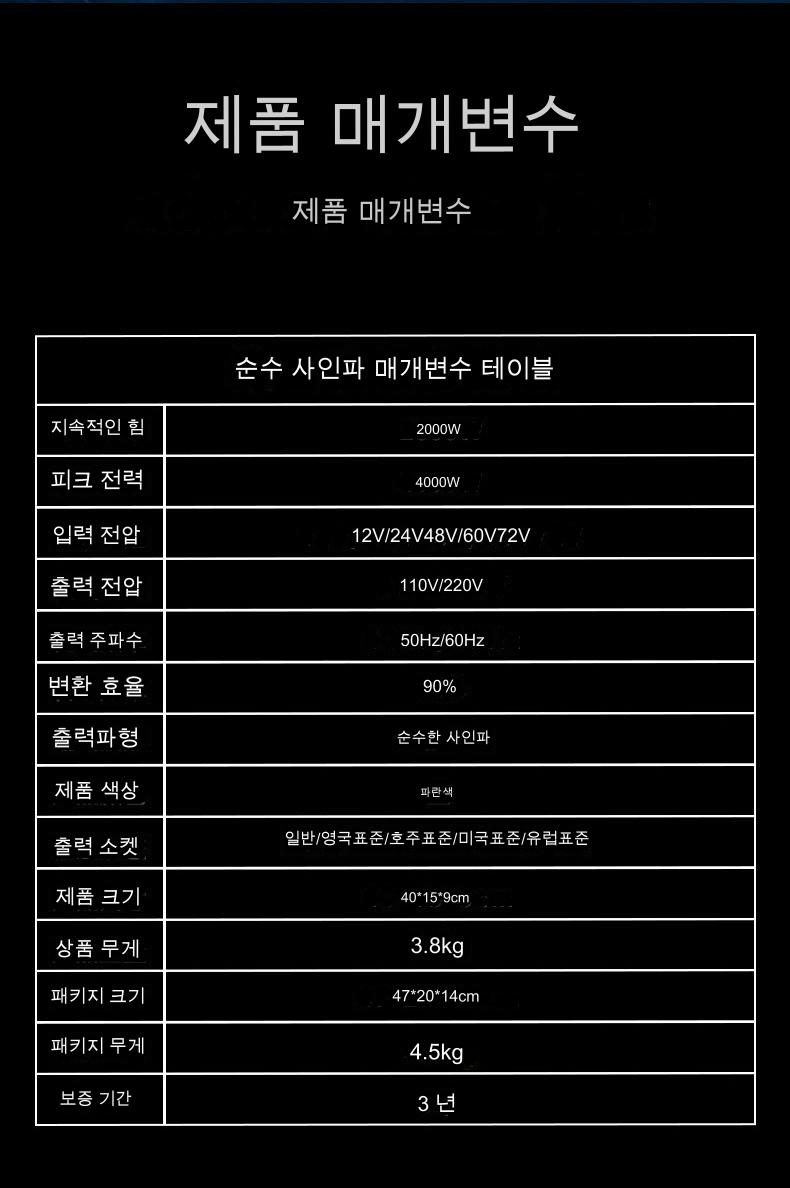 제품 매개변수

제품 매개변수

| 순수 사인파 매개변수 테이블 | |
|---|---|
| 지속적인 힘 | 2000W |
| 피크 전력 | 4000W |
| 입력 전압 | 12V/24V48V/60V72V |
| 출력 전압 | 110V/220V |
| 출력 주파수 | 50Hz/60Hz |
| 변환 효율 | 90% |
| 출력파형 | 순수한 사인파 |
| 제품 색상 | 파란색 |
| 출력 소켓 | 일반/영국표준/호주표준/미국표준/유럽표준 |
| 제품 크기 | 40*15*9cm |
| 상품 무게 | 3.8kg |
| 패키지 크기 | 47*20*14cm |
| 패키지 무게 | 4.5kg |
| 보증 기간 | 3 년 |